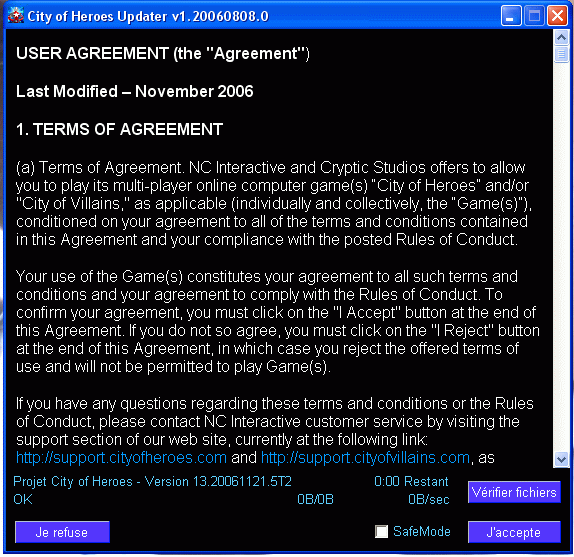 City of Heroes Updater v1.20060808.0

USER AGREEMENT (the "Agreement")

Last Modified – November 2006

1. TERMS OF AGREEMENT

(a) Terms of Agreement. NC Interactive and Cryptic Studios offers to allow you to play its multi-player online computer game(s) "City of Heroes" and/or "City of Villains," as applicable (individually and collectively, the "Game(s)"), conditioned on your agreement to all of the terms and conditions contained in this Agreement and your compliance with the posted Rules of Conduct.

Your use of the Game(s) constitutes your agreement to all such terms and conditions and your agreement to comply with the Rules of Conduct. To confirm your agreement, you must click on the "I Accept" button at the end of this Agreement. If you do not so agree, you must click on the "I Reject" button at the end of this Agreement, in which case you reject the offered terms of use and will not be permitted to play Game(s).

If you have any questions regarding these terms and conditions or the Rules of Conduct, please contact NC Interactive customer service by visiting the support section of our web site, currently at the following link: http://support.cityofheroes.com and http://support.cityofvillains.com, as

Projet City of Heroes - Version 13.20061121.5T2
0:00 Restant
OK
0B/0B
0B/sec
Vérifier fichiers
Je refuse
SafeMode
J'accepte